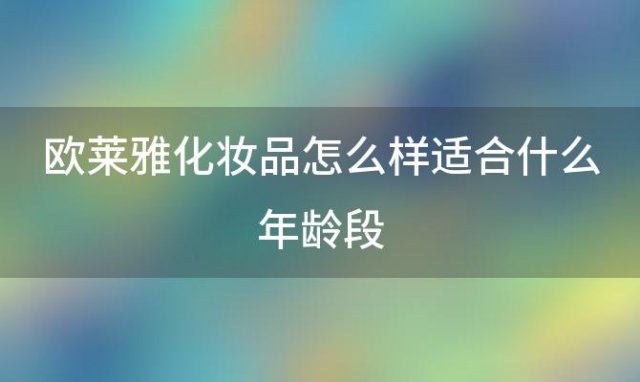 欧莱雅化妆品怎么样适合什么年龄段